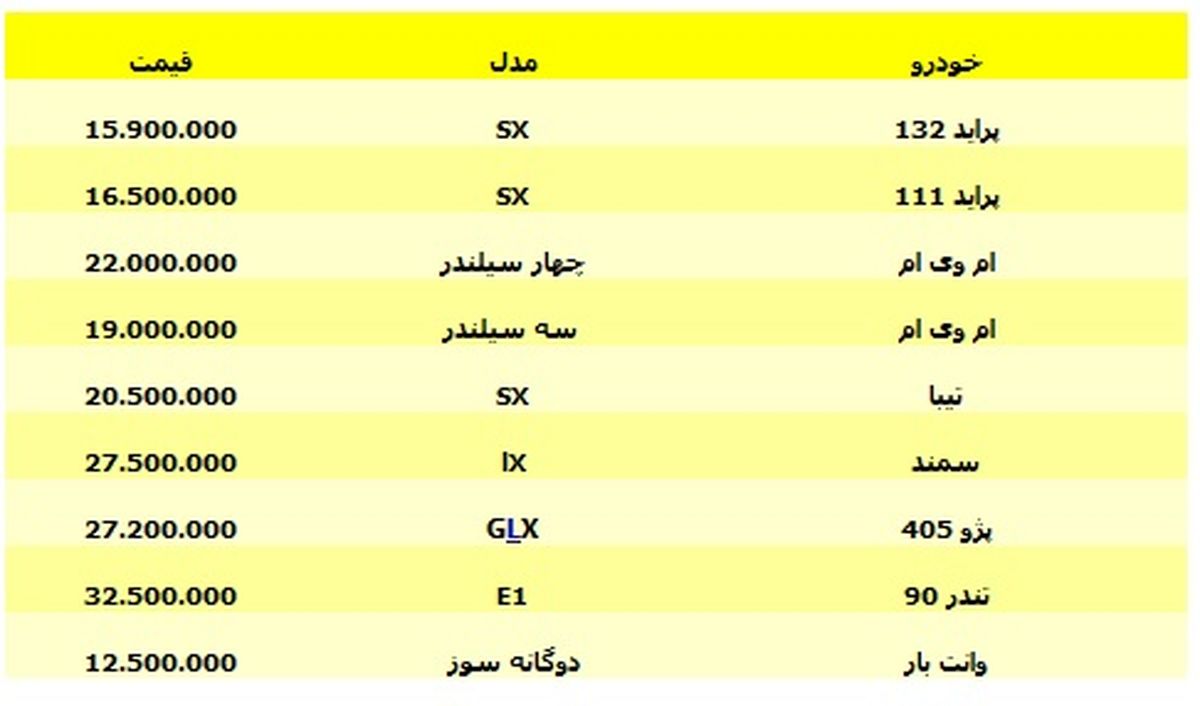 | خودرو | مدل | قیمت |
|---|---|---|
| پراید 132 | SX | 15.900.000 |
| پراید 111 | SX | 16.500.000 |
| ام وی ام | چهار سیلندر | 22.000.000 |
| ام وی ام | سه سیلندر | 19.000.000 |
| تیبا | SX | 20.500.000 |
| سمند | lX | 27.500.000 |
| پژو 405 | GLX | 27.200.000 |
| تندر 90 | E1 | 32.500.000 |
| وانت بار | دوگانه سوز | 12.500.000 |